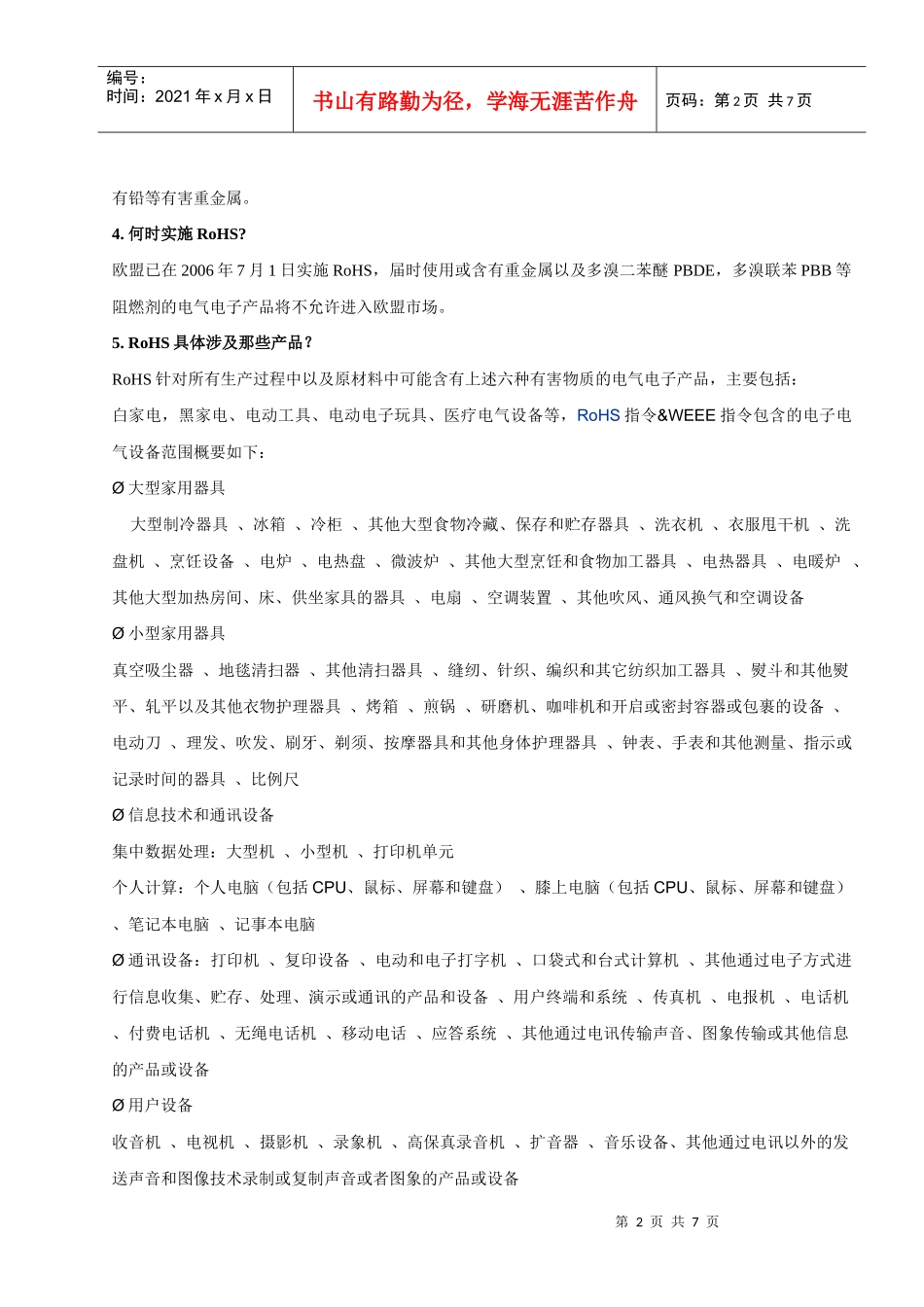 编号：
时间：2021 年 x 月 x 日

书山有路勤为径，学海无涯苦作舟

页码：第 2 页 共 7 页

有铅等有害重金属。

4. 何时实施 RoHS?

欧盟已在 2006 年 7 月 1 日实施 RoHS，届时使用或含有重金属以及多溴二苯醚 PBDE，多溴联苯 PBB 等阻燃剂的电气电子产品将不允许进入欧盟市场。

5. RoHS 具体涉及那些产品？

RoHS 针对所有生产过程中以及原材料中可能含有上述六种有害物质的电气电子产品，主要包括：

白家电，黑家电、电动工具、电动电子玩具、医疗电气设备等，RoHS 指令&WEEE 指令包含的电子电气设备范围概要如下：

Ø 大型家用器具

大型制冷器具 、冰箱 、冷柜 、其他大型食物冷藏、保存和贮存器具 、洗衣机 、衣服甩干机 、洗盘机 、烹饪设备 、电炉 、电热盘 、微波炉 、其他大型烹饪和食物加工器具 、电热器具 、电暖炉 、其他大型加热房间、床、供坐家具的器具 、电扇 、空调装置 、其他吹风、通风换气和空调设备

Ø 小型家用器具

真空吸尘器 、地毯清扫器 、其他清扫器具 、缝纫、针织、编织和其它纺织加工器具 、熨斗和其他熨平、轧平以及其他衣物护理器具 、烤箱 、煎锅 、研磨机、咖啡机和开启或密封容器或包裹的设备 、电动刀 、理发、吹发、刷牙、剃须、按摩器具和其他身体护理器具 、钟表、手表和其他测量、指示或记录时间的器具 、比例尺

Ø 信息技术和通讯设备

集中数据处理：大型机 、小型机 、打印机单元

个人计算：个人电脑（包括 CPU、鼠标、屏幕和键盘） 、膝上电脑（包括 CPU、鼠标、屏幕和键盘） 、笔记本电脑 、记事本电脑

Ø 通讯设备：打印机 、复印设备 、电动和电子打字机 、口袋式和台式计算机 、其他通过电子方式进行信息收集、贮存、处理、演示或通讯的产品和设备 、用户终端和系统 、传真机 、电报机 、电话机 、付费电话机 、无绳电话机 、移动电话 、应答系统 、其他通过电讯传输声音、图象传输或其他信息的产品或设备

Ø 用户设备

收音机 、电视机 、摄影机 、录象机 、高保真录音机 、扩音器 、音乐设备、其他通过电讯以外的发送声音和图像技术录制或复制声音或者图象的产品或设备

第 2 页 共 7 页